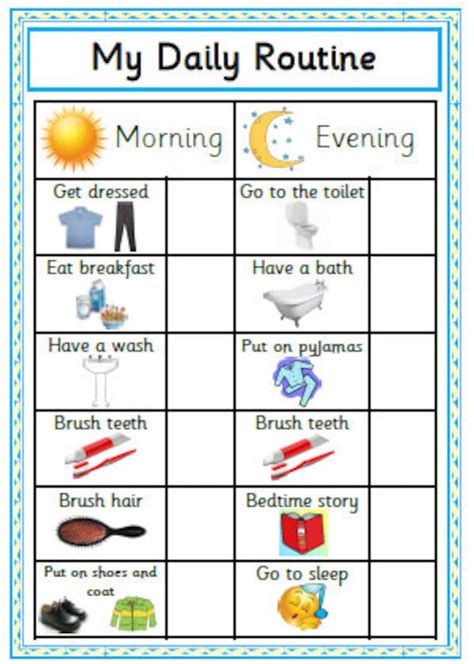 My Daily Routine

| Morning | | Evening | |
|---|---|---|---|
| Get dressed | | Go to the toilet | |
| Eat breakfast | | Have a bath | |
| Have a wash | | Put on pyjamas | |
| Brush teeth | | Brush teeth | |
| Brush hair | | Bedtime story | |
| Put on shoes and coat | | Go to sleep | |